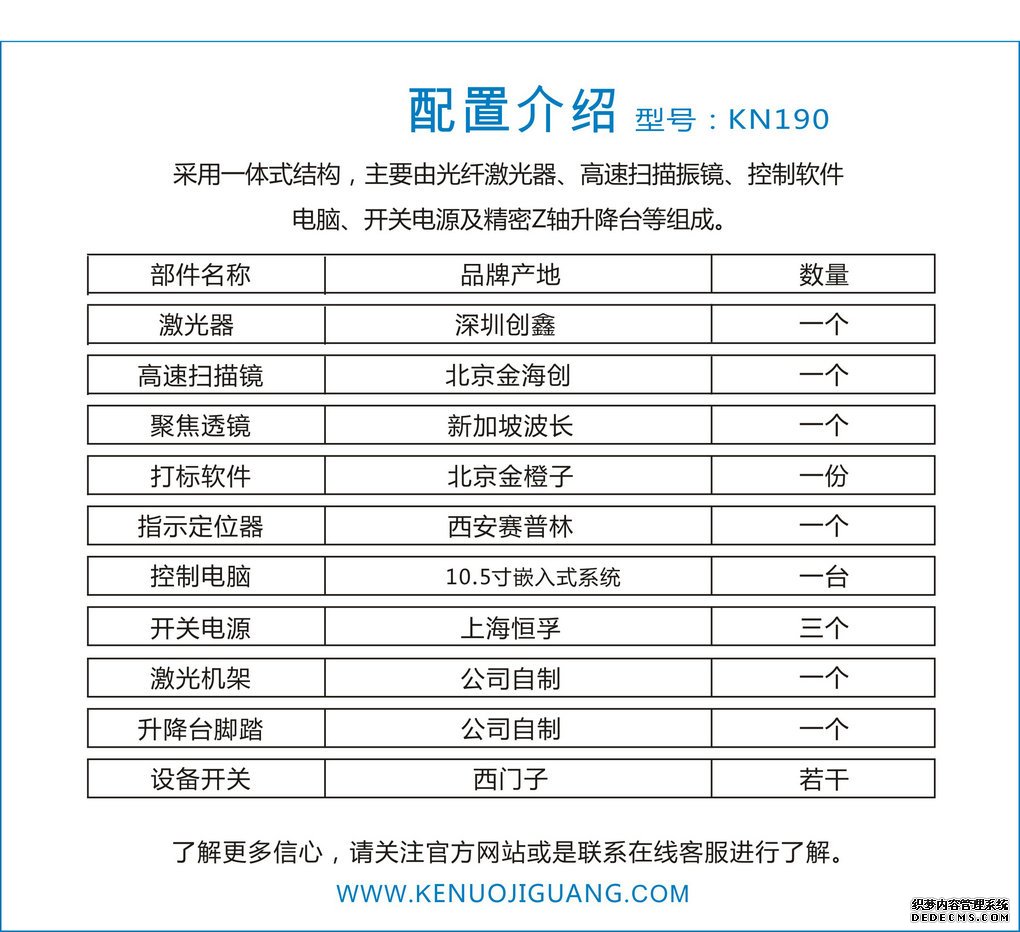 配置介绍 型号：KN190

采用一体式结构，主要由光纤激光器、高速扫描振镜、控制软件电脑、开关电源及精密Z轴升降台等组成。

| 部件名称 | 品牌产地 | 数量 |
|---|---|---|
| 激光器 | 深圳创鑫 | 一个 |
| 高速扫描镜 | 北京金海创 | 一个 |
| 聚焦透镜 | 新加坡波长 | 一个 |
| 打标软件 | 北京金橙子 | 一份 |
| 指示定位器 | 西安赛普林 | 一个 |
| 控制电脑 | 10.5寸嵌入式系统 | 一台 |
| 开关电源 | 上海恒孚 | 三个 |
| 激光机架 | 公司自制 | 一个 |
| 升降台脚踏 | 公司自制 | 一个 |
| 设备开关 | 西门子 | 若干 |

了解更多信心，请关注官方网站或是联系在线客服进行了解。

WWW.KENUOJIGUANG.COM

织梦内容管理系统
DEDECMS.COM